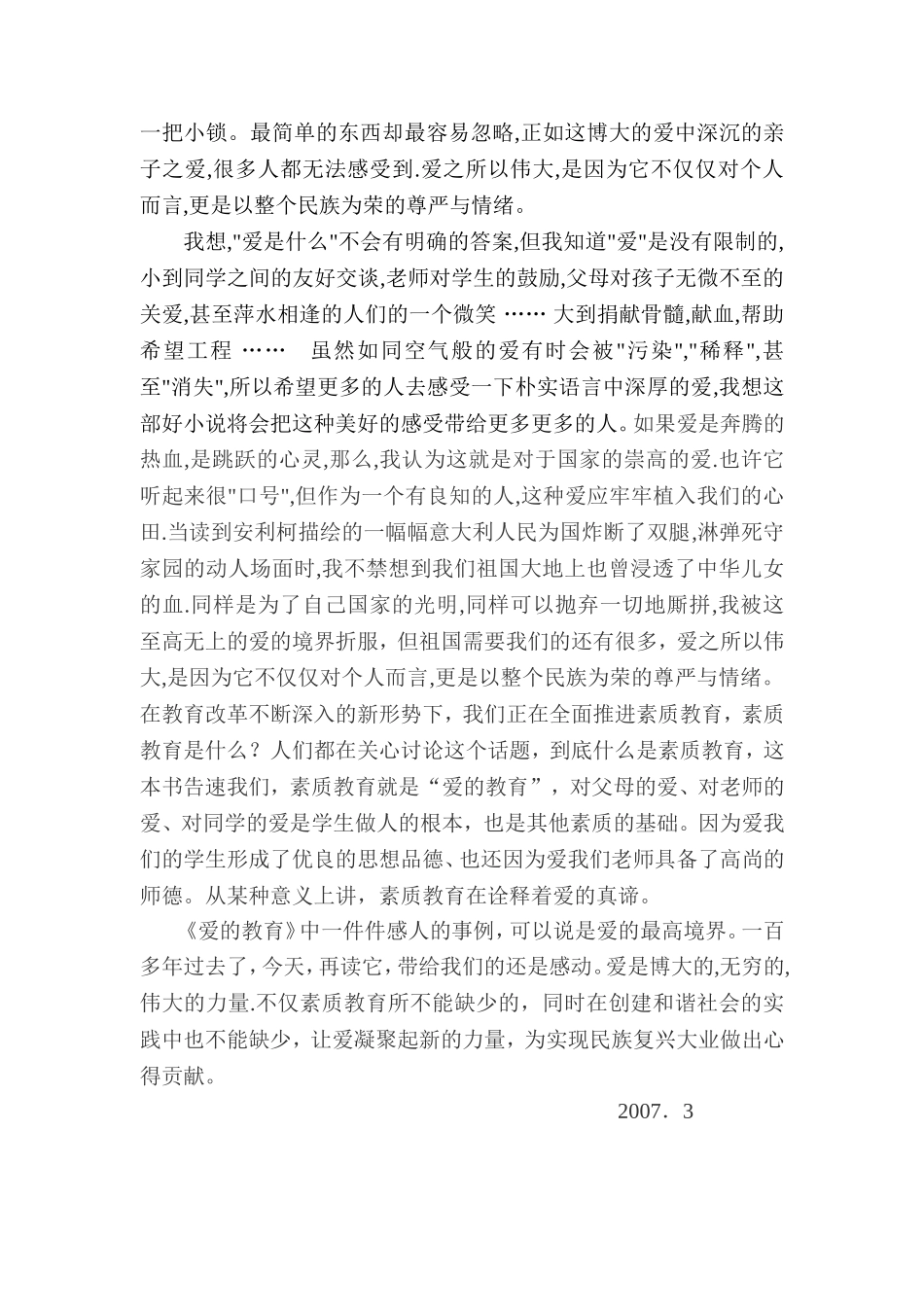 一把小锁。最简单的东西却最容易忽略,正如这博大的爱中深沉的亲子之爱,很多人都无法感受到.爱之所以伟大,是因为它不仅仅对个人而言,更是以整个民族为荣的尊严与情绪。

我想,"爱是什么"不会有明确的答案,但我知道"爱"是没有限制的,小到同学之间的友好交谈,老师对学生的鼓励,父母对孩子无微不至的关爱,甚至萍水相逢的人们的一个微笑 …… 大到捐献骨髓,献血,帮助希望工程 …… 虽然如同空气般的爱有时会被"污染","稀释",甚至"消失",所以希望更多的人去感受一下朴实语言中深厚的爱,我想这部好小说将会把这种美好的感受带给更多更多的人。如果爱是奔腾的热血,是跳跃的心灵,那么,我认为这就是对于国家的崇高的爱.也许它听起来很"口号",但作为一个有良知的人,这种爱应牢牢植入我们的心田.当读到安利柯描绘的一幅幅意大利人民为国炸断了双腿,淋弹死守家园的动人场面时,我不禁想到我们祖国大地上也曾浸透了中华儿女的血.同样是为了自己国家的光明,同样可以抛弃一切地厮拼,我被这至高无上的爱的境界折服，但祖国需要我们的还有很多，爱之所以伟大,是因为它不仅仅对个人而言,更是以整个民族为荣的尊严与情绪。在教育改革不断深入的新形势下，我们正在全面推进素质教育，素质教育是什么？人们都在关心讨论这个话题，到底什么是素质教育，这本书告速我们，素质教育就是“爱的教育”，对父母的爱、对老师的爱、对同学的爱是学生做人的根本，也是其他素质的基础。因为爱我们的学生形成了优良的思想品德、也还因为爱我们老师具备了高尚的师德。从某种意义上讲，素质教育在诠释着爱的真谛。

《爱的教育》中一件件感人的事例，可以说是爱的最高境界。一百多年过去了，今天，再读它，带给我们的还是感动。爱是博大的,无穷的,伟大的力量.不仅素质教育所不能缺少的，同时在创建和谐社会的实践中也不能缺少，让爱凝聚起新的力量，为实现民族复兴大业做出心得贡献。

2007．3